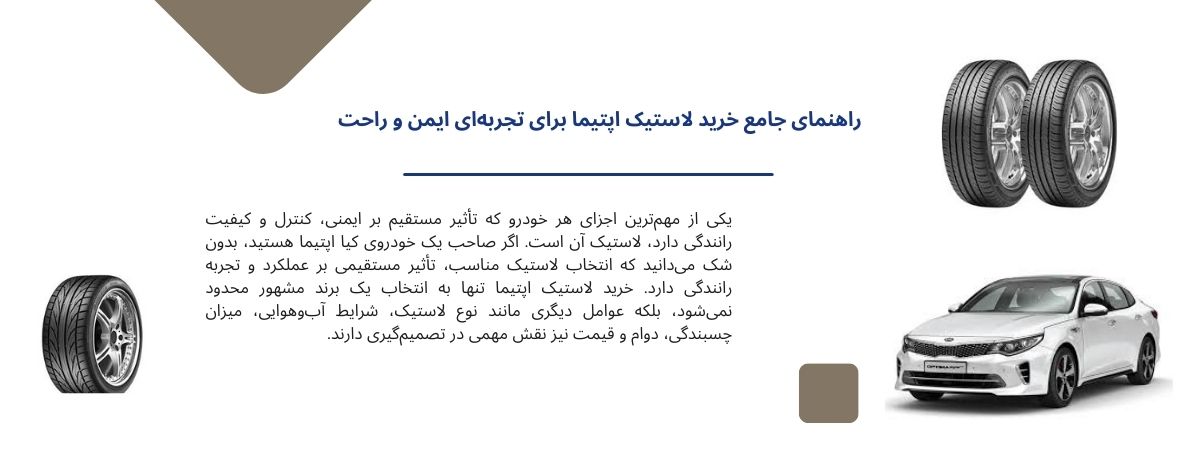 راهنمای جامع خرید لاستیک اپتیما برای تجربه‌ای ایمن و راحت

یکی از مهم‌ترین اجزای هر خودرو که تأثیر مستقیم بر ایمنی، کنترل و کیفیت رانندگی دارد، لاستیک آن است. اگر صاحب یک خودروی کیا اپتیما هستید، بدون شک می‌دانید که انتخاب لاستیک مناسب، تأثیر مستقیمی بر عملکرد و تجربه رانندگی دارد. خرید لاستیک اپتیما تنها به انتخاب یک برند مشهور محدود نمی‌شود، بلکه عوامل دیگری مانند نوع لاستیک، شرایط آب‌وهوایی، میزان چسبندگی، دوام و قیمت نیز نقش مهمی در تصمیم‌گیری دارند.